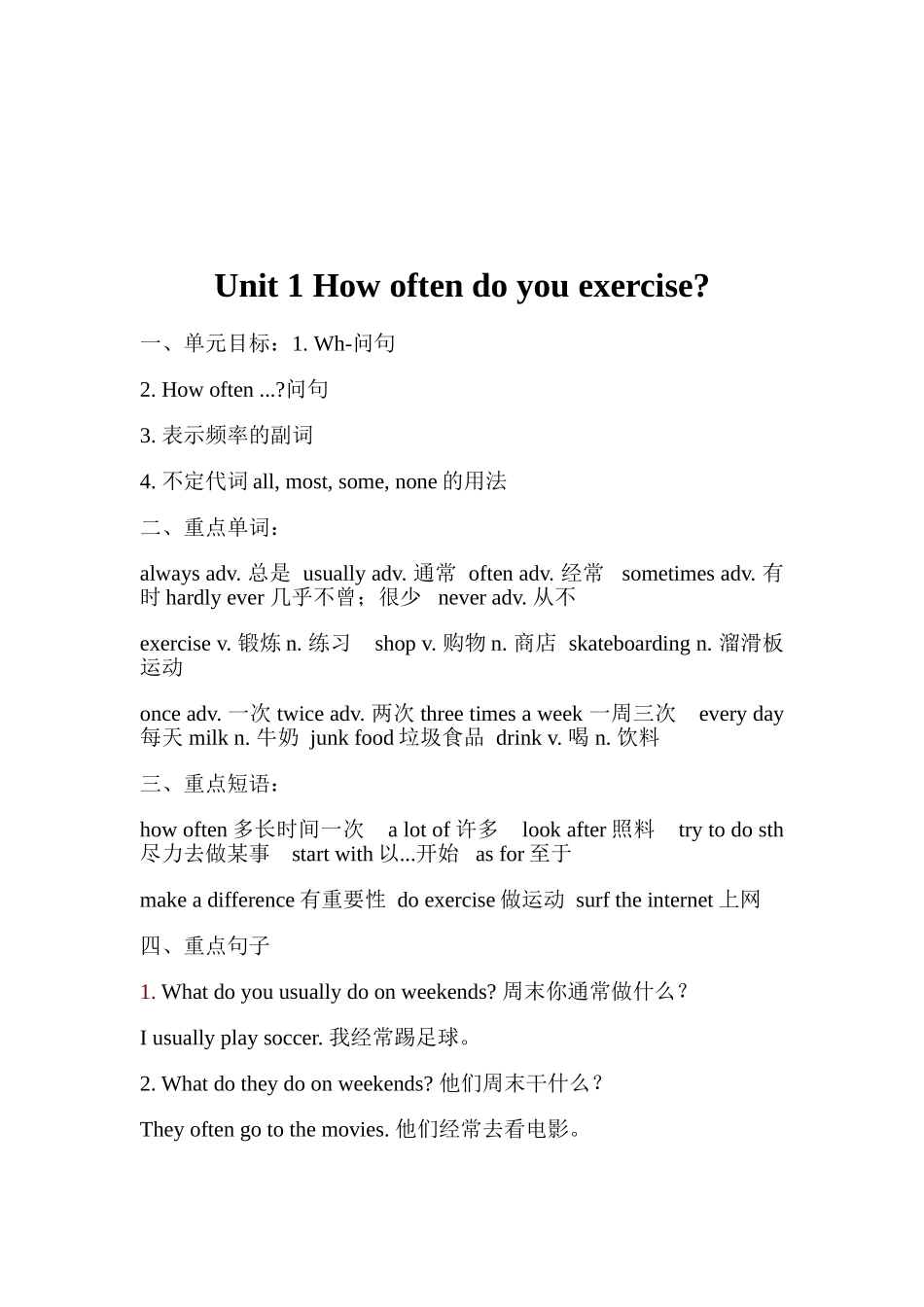 Unit 1 How often do you exercise?

一、单元目标：1. Wh-问句

2. How often ...?问句

3. 表示频率的副词

4. 不定代词 all, most, some, none 的用法

二、重点单词：

always adv. 总是 usually adv. 通常 often adv. 经常 sometimes adv. 有时 hardly ever 几乎不曾；很少 never adv. 从不

exercise v. 锻炼 n. 练习 shop v. 购物 n. 商店 skateboarding n. 溜滑板运动

once adv. 一次 twice adv. 两次 three times a week 一周三次 every day 每天 milk n. 牛奶 junk food 垃圾食品 drink v. 喝 n. 饮料

三、重点短语：

how often 多长时间一次 a lot of 许多 look after 照料 try to do sth 尽力去做某事 start with 以...开始 as for 至于

make a difference 有重要性 do exercise 做运动 surf the internet 上网

四、重点句子

1. What do you usually do on weekends? 周末你通常做什么？

I usually play soccer. 我经常踢足球。

2. What do they do on weekends? 他们周末干什么？

They often go to the movies. 他们经常去看电影。